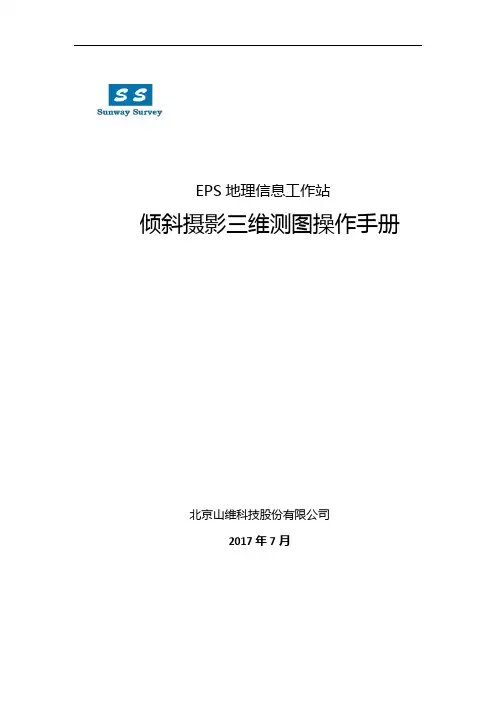 SS
Sunway Survey

EPS地理信息工作站

倾斜摄影三维测图操作手册

北京山维科技股份有限公司

2017年7月